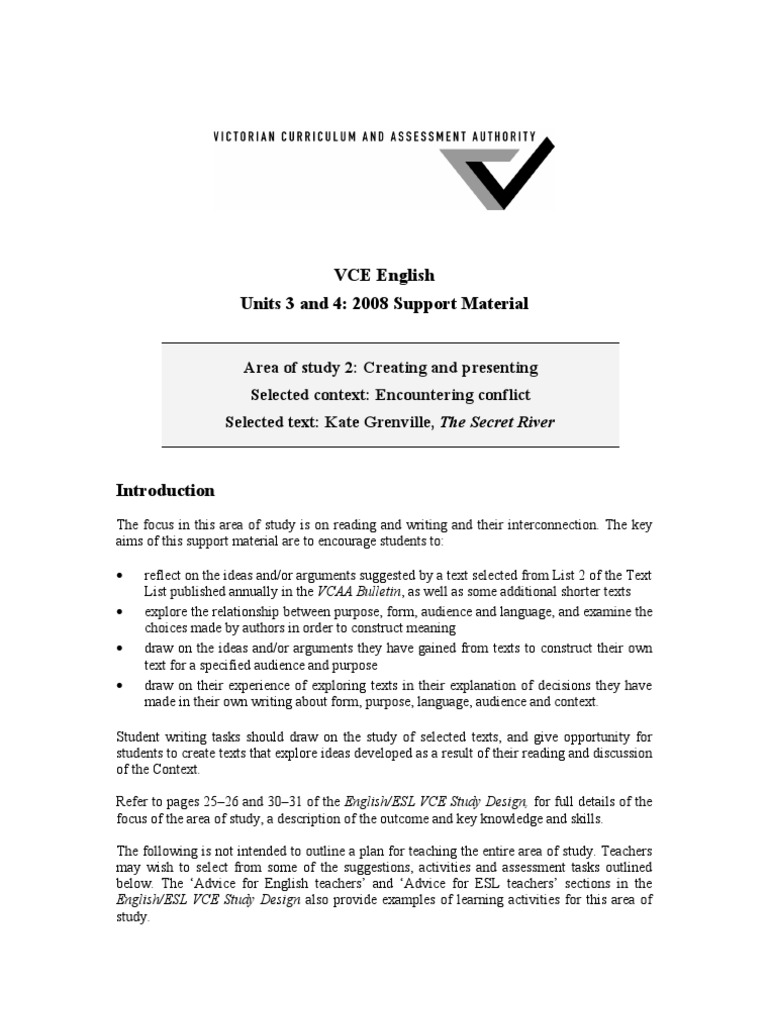 VICTORIAN CURRICULUM AND ASSESSMENT AUTHORITY

VCE English
Units 3 and 4: 2008 Support Material

Area of study 2: Creating and presenting
Selected context: Encountering conflict
Selected text: Kate Grenville, The Secret River

Introduction

The focus in this area of study is on reading and writing and their interconnection. The key aims of this support material are to encourage students to:

• reflect on the ideas and/or arguments suggested by a text selected from List 2 of the Text List published annually in the VCAA Bulletin, as well as some additional shorter texts
• explore the relationship between purpose, form, audience and language, and examine the choices made by authors in order to construct meaning
• draw on the ideas and/or arguments they have gained from texts to construct their own text for a specified audience and purpose
• draw on their experience of exploring texts in their explanation of decisions they have made in their own writing about form, purpose, language, audience and context.

Student writing tasks should draw on the study of selected texts, and give opportunity for students to create texts that explore ideas developed as a result of their reading and discussion of the Context.

Refer to pages 25–26 and 30–31 of the English/ESL VCE Study Design, for full details of the focus of the area of study, a description of the outcome and key knowledge and skills.

The following is not intended to outline a plan for teaching the entire area of study. Teachers may wish to select from some of the suggestions, activities and assessment tasks outlined below. The 'Advice for English teachers' and 'Advice for ESL teachers' sections in the English/ESL VCE Study Design also provide examples of learning activities for this area of study.